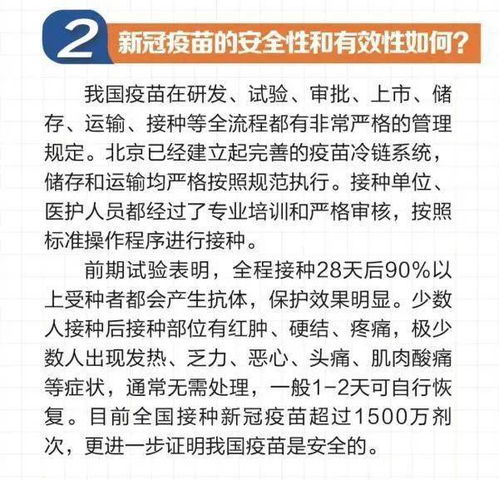 2 新冠疫苗的安全性和有效性如何？

我国疫苗在研发、试验、审批、上市、储存、运输、接种等全流程都有非常严格的管理规定。北京已经建立起完善的疫苗冷链系统，储存和运输均严格按照规范执行。接种单位、医护人员都经过了专业培训和严格审核，按照标准操作程序进行接种。

前期试验表明，全程接种28天后90%以上受种者都会产生抗体，保护效果明显。少数人接种后接种部位有红肿、硬结、疼痛，极少数人出现发热、乏力、恶心、头痛、肌肉酸痛等症状，通常无需处理，一般1-2天可自行恢复。目前全国接种新冠疫苗超过1500万剂次，更进一步证明我国疫苗是安全的。